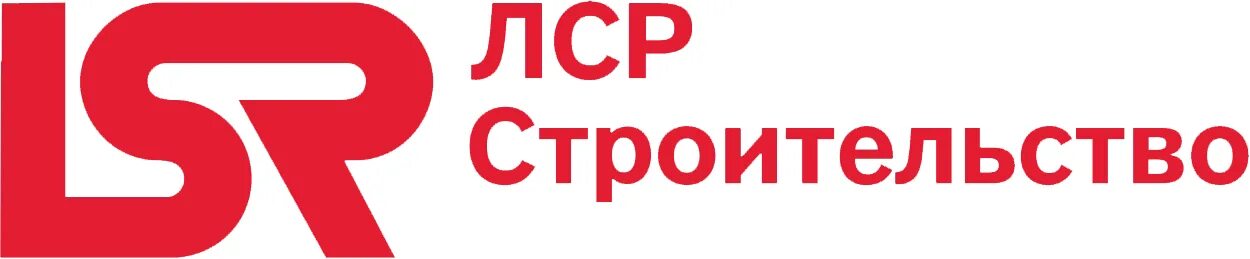 LSR ЛСР Строительство